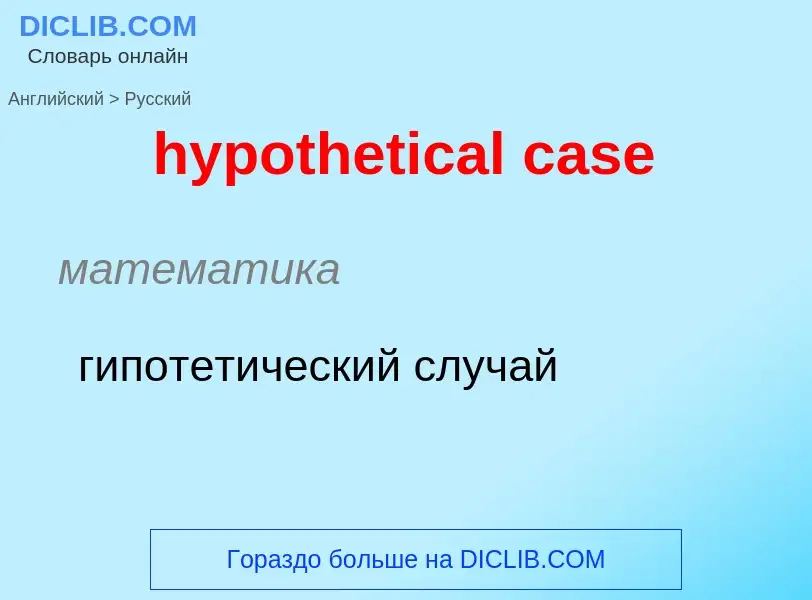 DICLIB.COM
Словарь онлайн

Английский > Русский

hypothetical case

математика

гипотетический случай

Гораздо больше на DICLIB.COM